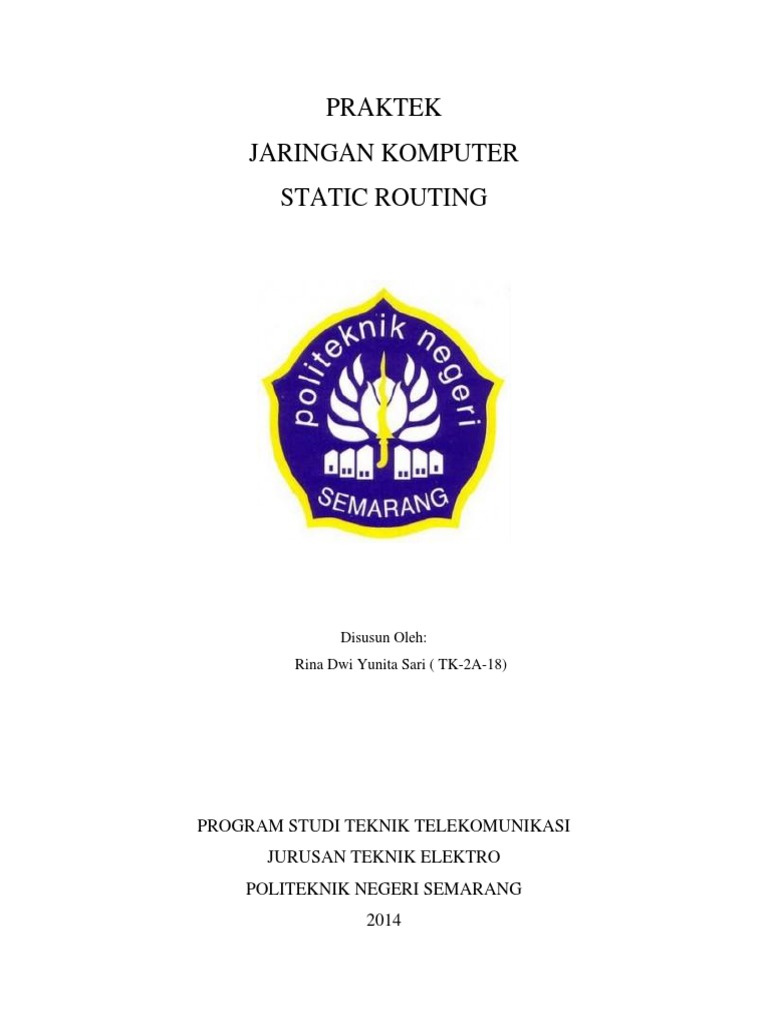 PRAKTEK
JARINGAN KOMPUTER
STATIC ROUTING

politeknik negeri
SEMARANG

Disusun Oleh:
Rina Dwi Yunita Sari ( TK-2A-18)

PROGRAM STUDI TEKNIK TELEKOMUNIKASI
JURUSAN TEKNIK ELEKTRO
POLITEKNIK NEGERI SEMARANG
2014